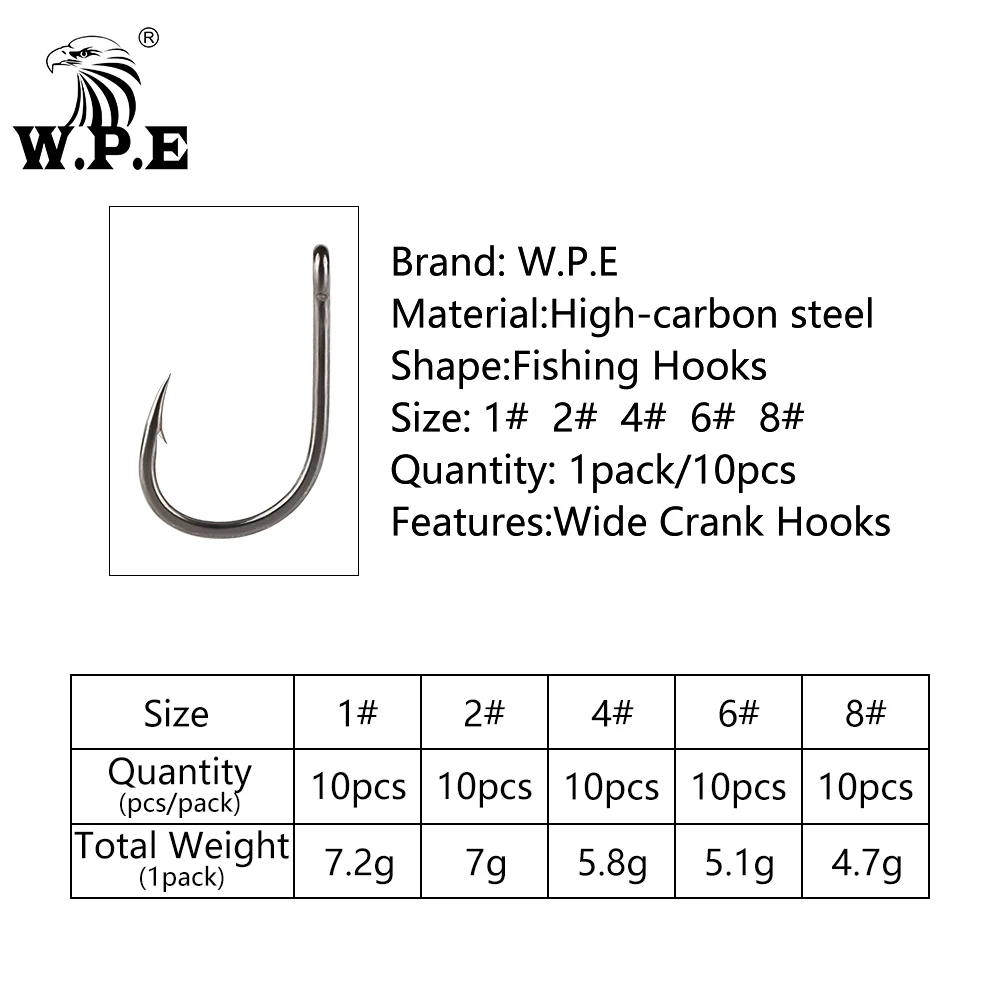 ®
W.P.E

Brand: W.P.E
Material:High-carbon steel
Shape:Fishing Hooks
Size: 1# 2# 4# 6# 8#
Quantity: 1pack/10pcs
Features:Wide Crank Hooks

| Size | 1# | 2# | 4# | 6# | 8# |
|---|---|---|---|---|---|
| Quantity (pcs/pack) | 10pcs | 10pcs | 10pcs | 10pcs | 10pcs |
| Total Weight (1pack) | 7.2g | 7g | 5.8g | 5.1g | 4.7g |